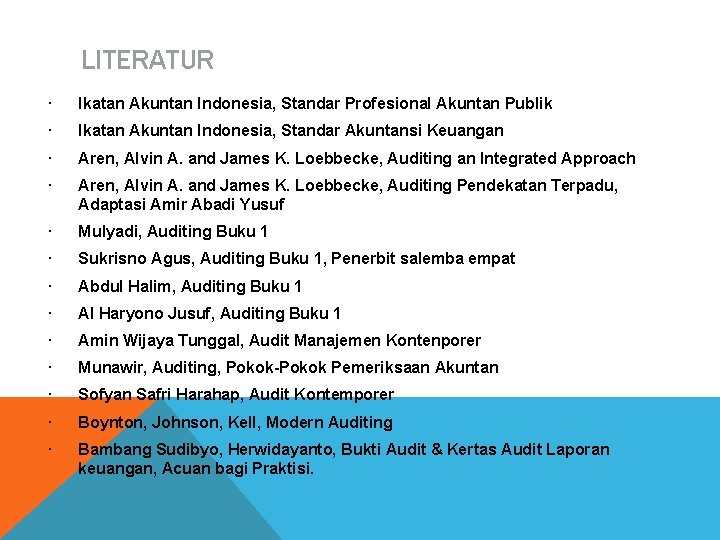 LITERATUR

· Ikatan Akuntan Indonesia, Standar Profesional Akuntan Publik
· Ikatan Akuntan Indonesia, Standar Akuntansi Keuangan
· Aren, Alvin A. and James K. Loebbecke, Auditing an Integrated Approach
· Aren, Alvin A. and James K. Loebbecke, Auditing Pendekatan Terpadu, Adaptasi Amir Abadi Yusuf
· Mulyadi, Auditing Buku 1
· Sukrisno Agus, Auditing Buku 1, Penerbit salemba empat
· Abdul Halim, Auditing Buku 1
· Al Haryono Jusuf, Auditing Buku 1
· Amin Wijaya Tunggal, Audit Manajemen Kontenporer
· Munawir, Auditing, Pokok-Pokok Pemeriksaan Akuntan
· Sofyan Safri Harahap, Audit Kontemporer
· Boynton, Johnson, Kell, Modern Auditing
· Bambang Sudibyo, Herwidayanto, Bukti Audit & Kertas Audit Laporan keuangan, Acuan bagi Praktisi.